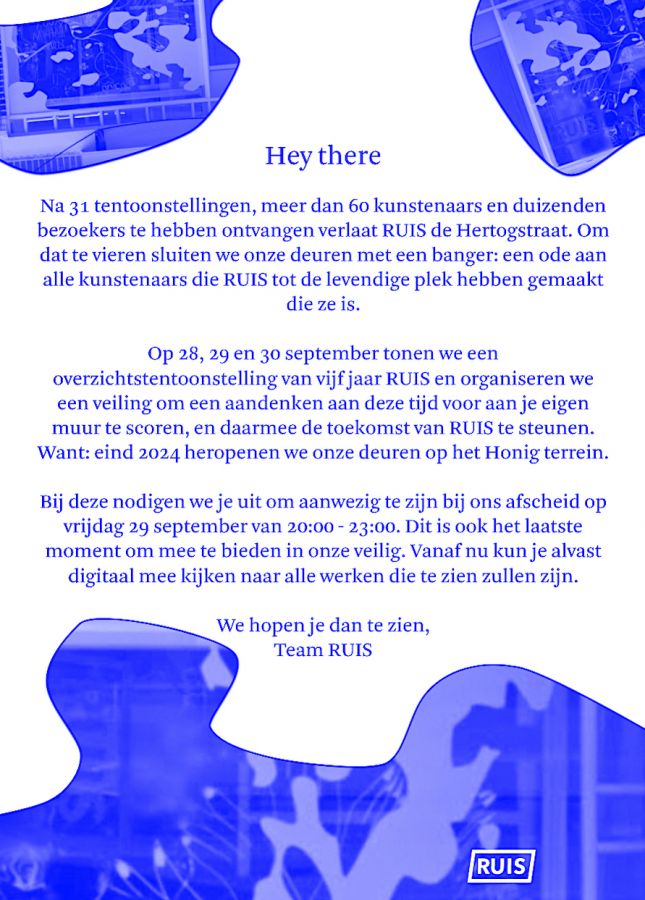 Hey there

Na 31 tentoonstellingen, meer dan 60 kunstenaars en duizenden bezoekers te hebben ontvangen verlaat RUIS de Hertogstraat. Om dat te vieren sluiten we onze deuren met een banger: een ode aan alle kunstenaars die RUIS tot de levendige plek hebben gemaakt die ze is.

Op 28, 29 en 30 september tonen we een overzichtstentoonstelling van vijf jaar RUIS en organiseren we een veiling om een aandenken aan deze tijd voor aan je eigen muur te scoren, en daarmee de toekomst van RUIS te steunen. Want: eind 2024 heropenen we onze deuren op het Honig terrein.

Bij deze nodigen we je uit om aanwezig te zijn bij ons afscheid op vrijdag 29 september van 20:00 - 23:00. Dit is ook het laatste moment om mee te bieden in onze veilig. Vanaf nu kun je alvast digitaal mee kijken naar alle werken die te zien zullen zijn.

We hopen je dan te zien,
Team RUIS

RUIS